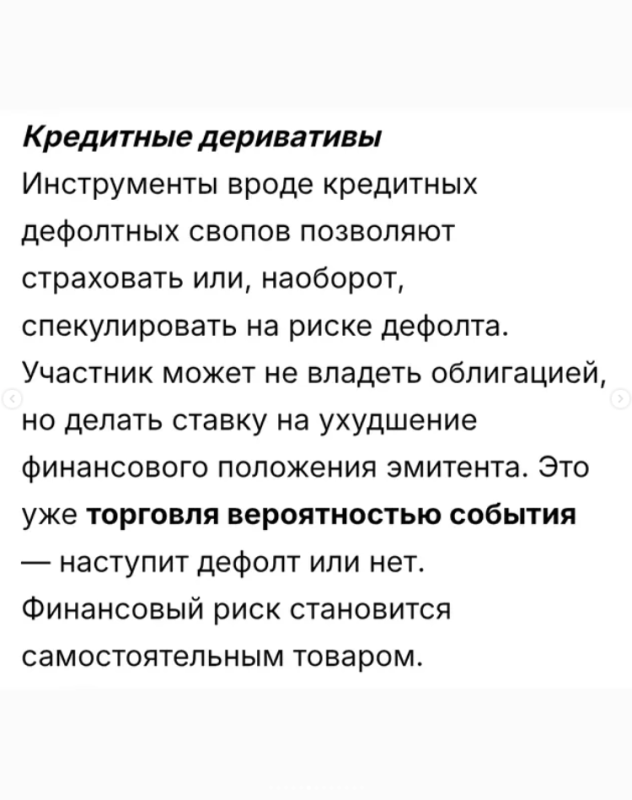 Кредитные деривативы
Инструменты вроде кредитных дефолтных свопов позволяют страховать или, наоборот, спекулировать на риске дефолта. Участник может не владеть облигацией, но делать ставку на ухудшение финансового положения эмитента. Это уже торговля вероятностью события — наступит дефолт или нет. Финансовый риск становится самостоятельным товаром.